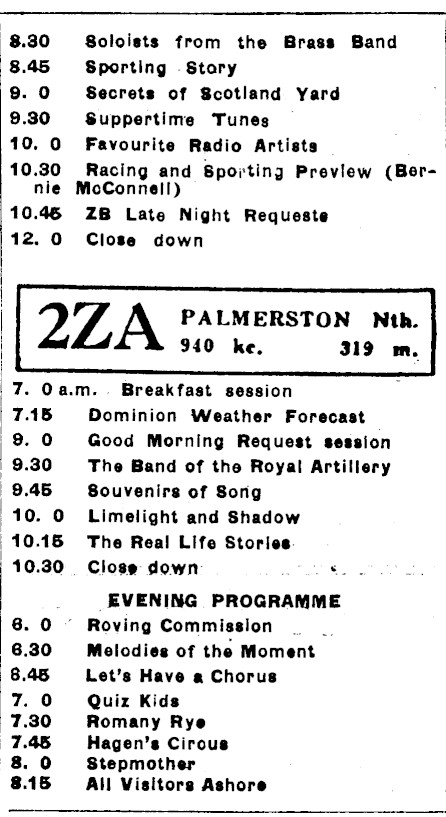 8.30 Soloists from the Brass Band
8.45 Sporting Story
9. 0 Secrets of Scotland Yard
9.30 Suppertime Tunes
10. 0 Favourite Radio Artists
10.30 Racing and Sporting Preview (Bernie McConnell)
10.45 ZB Late Night Requests
12. 0 Close down

2ZA PALMERSTON Nth.
940 kc. 319 m.

7. 0 a.m. Breakfast session
7.15 Dominion Weather Forecast
9. 0 Good Morning Request session
9.30 The Band of the Royal Artillery
9.45 Souvenirs of Song
10. 0 Limelight and Shadow
10.15 The Real Life Stories
10.30 Close down

EVENING PROGRAMME
6. 0 Roving Commission
6.30 Melodies of the Moment
6.45 Let's Have a Chorus
7. 0 Quiz Kids
7.30 Romany Rye
7.45 Hagen's Circus
8. 0 Stepmother
8.15 All Visitors Ashore